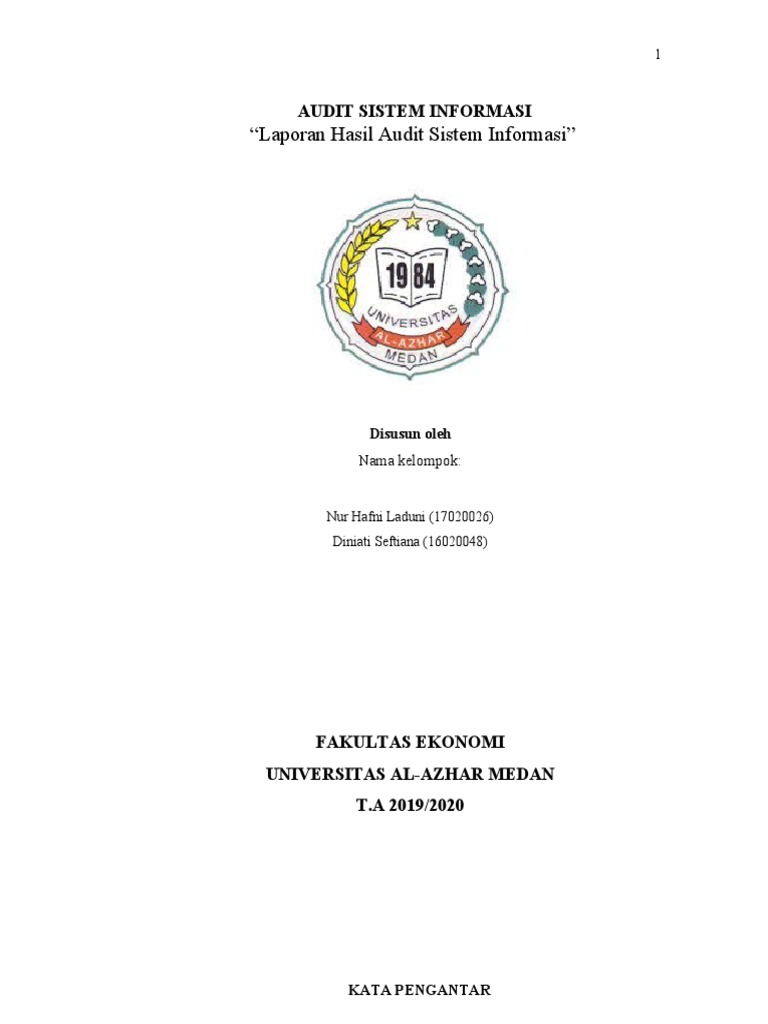 1

AUDIT SISTEM INFORMASI
"Laporan Hasil Audit Sistem Informasi"

1984
UNIVERSITAS
AL-AZHAR
MEDAN

Disusun oleh
Nama kelompok:

Nur Hafni Laduni (17020026)
Diniati Seftiana (16020048)

FAKULTAS EKONOMI
UNIVERSITAS AL-AZHAR MEDAN
T.A 2019/2020

KATA PENGANTAR